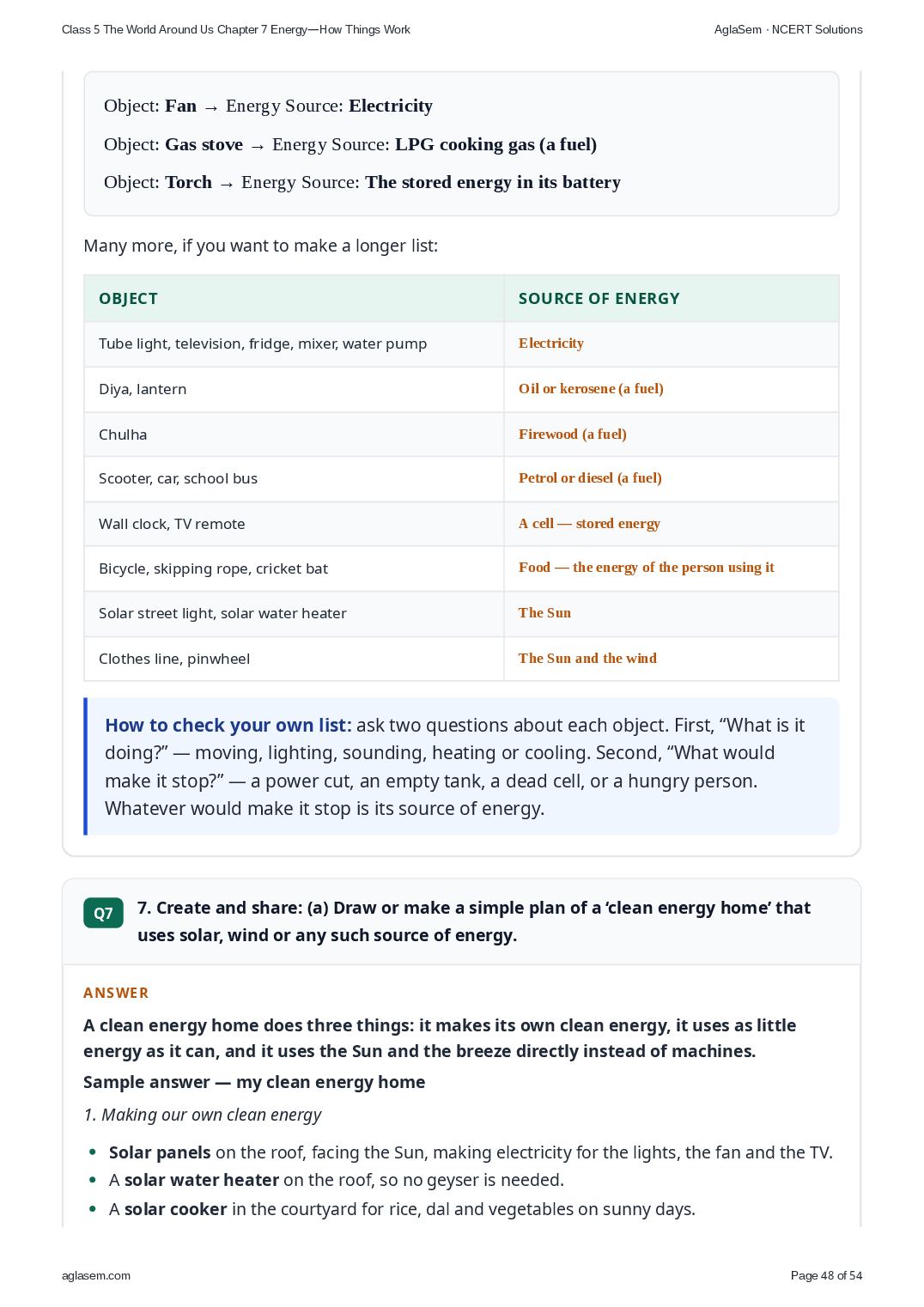 Class 5 The World Around Us Chapter 7 Energy—How Things Work

AglaSem · NCERT Solutions

Object: Fan → Energy Source: Electricity

Object: Gas stove → Energy Source: LPG cooking gas (a fuel)

Object: Torch → Energy Source: The stored energy in its battery

Many more, if you want to make a longer list:

| OBJECT | SOURCE OF ENERGY |
|---|---|
| Tube light, television, fridge, mixer, water pump | Electricity |
| Diya, lantern | Oil or kerosene (a fuel) |
| Chulha | Firewood (a fuel) |
| Scooter, car, school bus | Petrol or diesel (a fuel) |
| Wall clock, TV remote | A cell — stored energy |
| Bicycle, skipping rope, cricket bat | Food — the energy of the person using it |
| Solar street light, solar water heater | The Sun |
| Clothes line, pinwheel | The Sun and the wind |

How to check your own list: ask two questions about each object. First, "What is it doing?" — moving, lighting, sounding, heating or cooling. Second, "What would make it stop?" — a power cut, an empty tank, a dead cell, or a hungry person. Whatever would make it stop is its source of energy.

Q7

7. Create and share: (a) Draw or make a simple plan of a 'clean energy home' that uses solar, wind or any such source of energy.

ANSWER

A clean energy home does three things: it makes its own clean energy, it uses as little energy as it can, and it uses the Sun and the breeze directly instead of machines.

Sample answer — my clean energy home

1. Making our own clean energy

• Solar panels on the roof, facing the Sun, making electricity for the lights, the fan and the TV.
• A solar water heater on the roof, so no geyser is needed.
• A solar cooker in the courtyard for rice, dal and vegetables on sunny days.

aglasem.com

Page 48 of 54